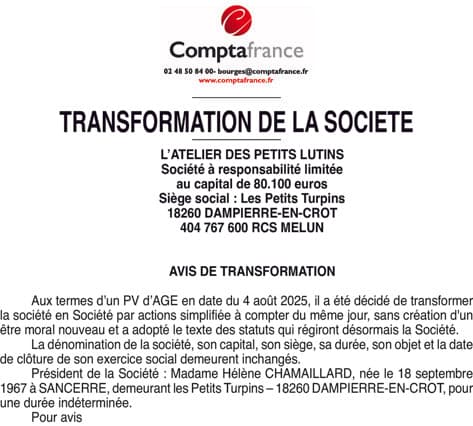 Comptafrance
02 48 50 84 00- bourges@comptafrance.fr
www.comptafrance.fr

TRANSFORMATION DE LA SOCIETE

L'ATELIER DES PETITS LUTINS
Société à responsabilité limitée
au capital de 80.100 euros
Siège social : Les Petits Turpins
18260 DAMPIERRE-EN-CROT
404 767 600 RCS MELUN

AVIS DE TRANSFORMATION

Aux termes d'un PV d'AGE en date du 4 août 2025, il a été décidé de transformer la société en Société par actions simplifiée à compter du même jour, sans création d'un être moral nouveau et a adopté le texte des statuts qui régiront désormais la Société.

La dénomination de la société, son capital, son siège, sa durée, son objet et la date de clôture de son exercice social demeurent inchangés.

Président de la Société : Madame Hélène CHAMAILLARD, née le 18 septembre 1967 à SANCERRE, demeurant les Petits Turpins – 18260 DAMPIERRE-EN-CROT, pour une durée indéterminée.

Pour avis